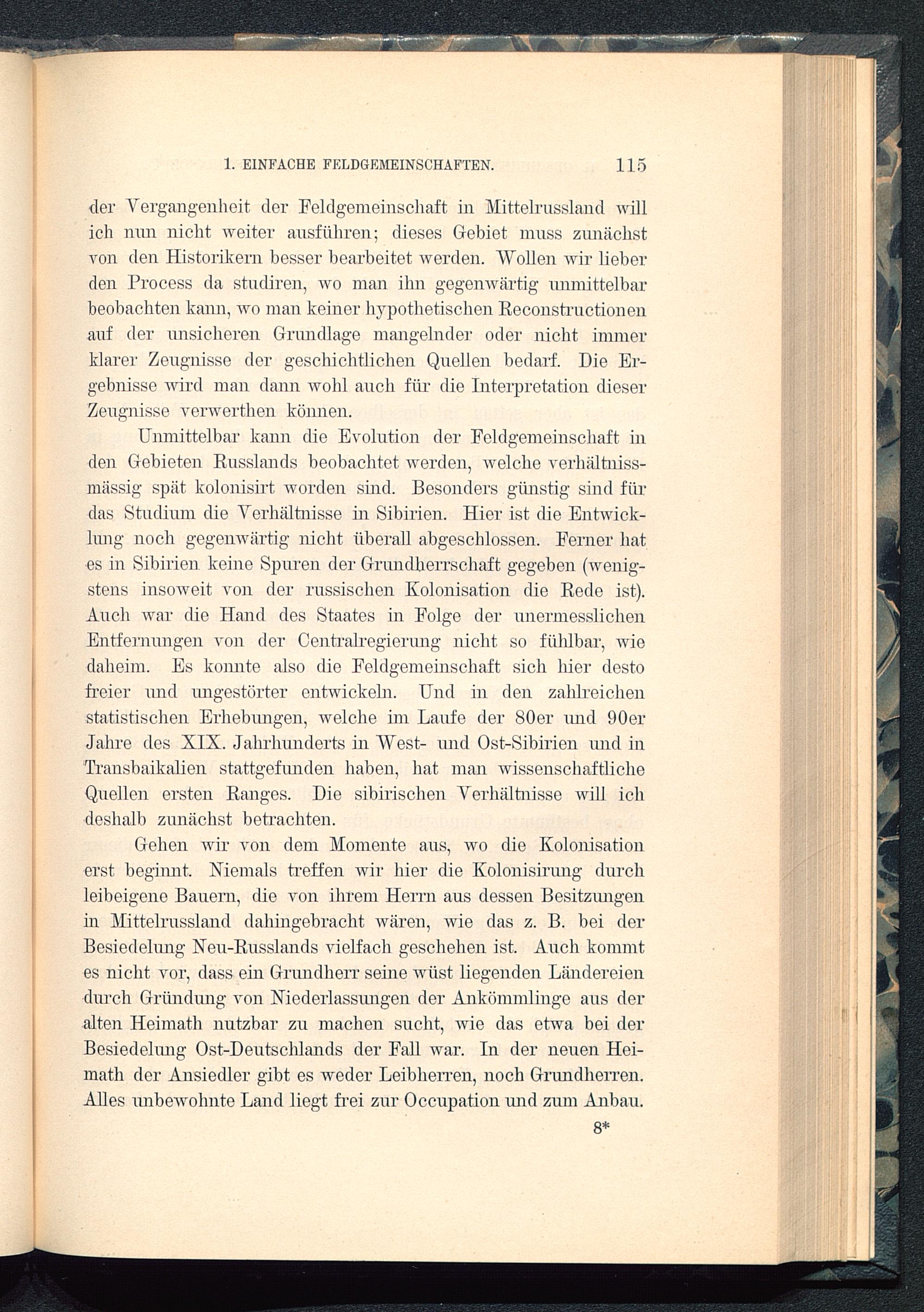 1. EINFACHE FELDGEMEINSCHAFTEN. 115

der Vergangenheit der Feldgemeinschaft in Mittelrussland will ich nun nicht weiter ausführen; dieses Gebiet muss zunächst von den Historikern besser bearbeitet werden. Wollen wir lieber den Process da studiren, wo man ihn gegenwärtig unmittelbar beobachten kann, wo man keiner hypothetischen Reconstructionen auf der unsicheren Grundlage mangelnder oder nicht immer klarer Zeugnisse der geschichtlichen Quellen bedarf. Die Ergebnisse wird man dann wohl auch für die Interpretation dieser Zeugnisse verwerthen können.

Unmittelbar kann die Evolution der Feldgemeinschaft in den Gebieten Russlands beobachtet werden, welche verhältnissmässig spät kolonisirt worden sind. Besonders günstig sind für das Studium die Verhältnisse in Sibirien. Hier ist die Entwicklung noch gegenwärtig nicht überall abgeschlossen. Ferner hat es in Sibirien keine Spuren der Grundherrschaft gegeben (wenigstens insoweit von der russischen Kolonisation die Rede ist). Auch war die Hand des Staates in Folge der unermesslichen Entfernungen von der Centralregierung nicht so fühlbar, wie daheim. Es konnte also die Feldgemeinschaft sich hier desto freier und ungestörter entwickeln. Und in den zahlreichen statistischen Erhebungen, welche im Laufe der 80er und 90er Jahre des XIX. Jahrhunderts in West- und Ost-Sibirien und in Transbaikalien stattgefunden haben, hat man wissenschaftliche Quellen ersten Ranges. Die sibirischen Verhältnisse will ich deshalb zunächst betrachten.

Gehen wir von dem Momente aus, wo die Kolonisation erst beginnt. Niemals treffen wir hier die Kolonisirung durch leibeigene Bauern, die von ihrem Herrn aus dessen Besitzungen in Mittelrussland dahingebracht wären, wie das z. B. bei der Besiedelung Neu-Russlands vielfach geschehen ist. Auch kommt es nicht vor, dass ein Grundherr seine wüst liegenden Ländereien durch Gründung von Niederlassungen der Ankömmlinge aus der alten Heimath nutzbar zu machen sucht, wie das etwa bei der Besiedelung Ost-Deutschlands der Fall war. In der neuen Heimath der Ansiedler gibt es weder Leibherren, noch Grundherren. Alles unbewohnte Land liegt frei zur Occupation und zum Anbau.

8*